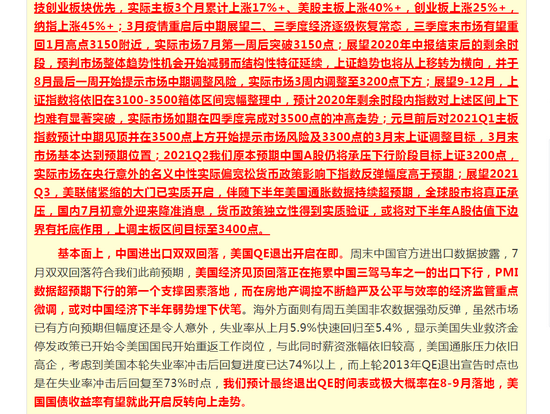 技创业板块优先，实际主板3个月累计上涨17%+、美股主板上涨40%+，创业板上涨25%+，纳指上涨45%+；3月疫情重启后中期展望二、三季度经济逐级恢复常态，三季度末市场有望重回1月高点3150附近，实际市场7月第一周后突破3150点；展望2020年中报结束后的剩余时段，预判市场整体趋势性机会开始减弱而结构性特征延续，上证趋势也将从上移转为横向，并于8月最后一周开始提示市场中期调整风险，实际市场3周内调整至3200点下方；展望9-12月，上证指数将依旧在3100-3500箱体区间宽幅整理中，预计2020年剩余时段内指数对上述区间上下均难有显著突破，实际市场如期在四季度完成对3500点的冲高走势；元旦前后对2021Q1主板指数预计中期见顶并在3500点上方开始提示市场风险及3300点的3月末上证调整目标，3月末市场基本达到预期位置；2021Q2我们原本预期中国A股仍将承压下行阶段目标上证3200点，实际市场在央行意外的名义中性实际偏宽松货币政策影响下指数反弹幅度高于预期；展望2021Q3，美联储紧缩的大门已实质开启，伴随下半年美国通胀数据持续超预期，全球股市将真正承压，国内7月初意外迎来降准消息，货币政策独立性得到实质验证，或将对下半年A股估值下边界有托底作用，上调主板区间目标至3400点。

基本面上，中国进出口双双回落，美国QE退出开启在即。周末中国官方进出口数据披露，7月双双回落符合我们此前预期，美国经济见顶回落正在拖累中国三驾马车之一的出口下行，PMI数据超预期下行的第一个支撑因素落地，而在房地产调控不断趋严及公平与效率的经济监管重点微调，或对中国经济下半年弱势埋下伏笔。海外方面则有周五美国非农数据强劲反弹，虽然市场已有方向预期但幅度还是令人意外，失业率从上月5.9%快速回归至5.4%，显示美国失业救济金停发政策已开始令美国国民开始重返工作岗位，与此同时薪资涨幅依旧较高，美国通胀压力依旧高企，考虑到美国本轮失业率冲击后回复进度已达74%以上，而上轮2013年QE退出宣告时点也是在失业率冲击后回复至73%时点，我们预计最终退出QE时间表或极大概率在8-9月落地，美国国债收益率有望就此开启反转向上走势。